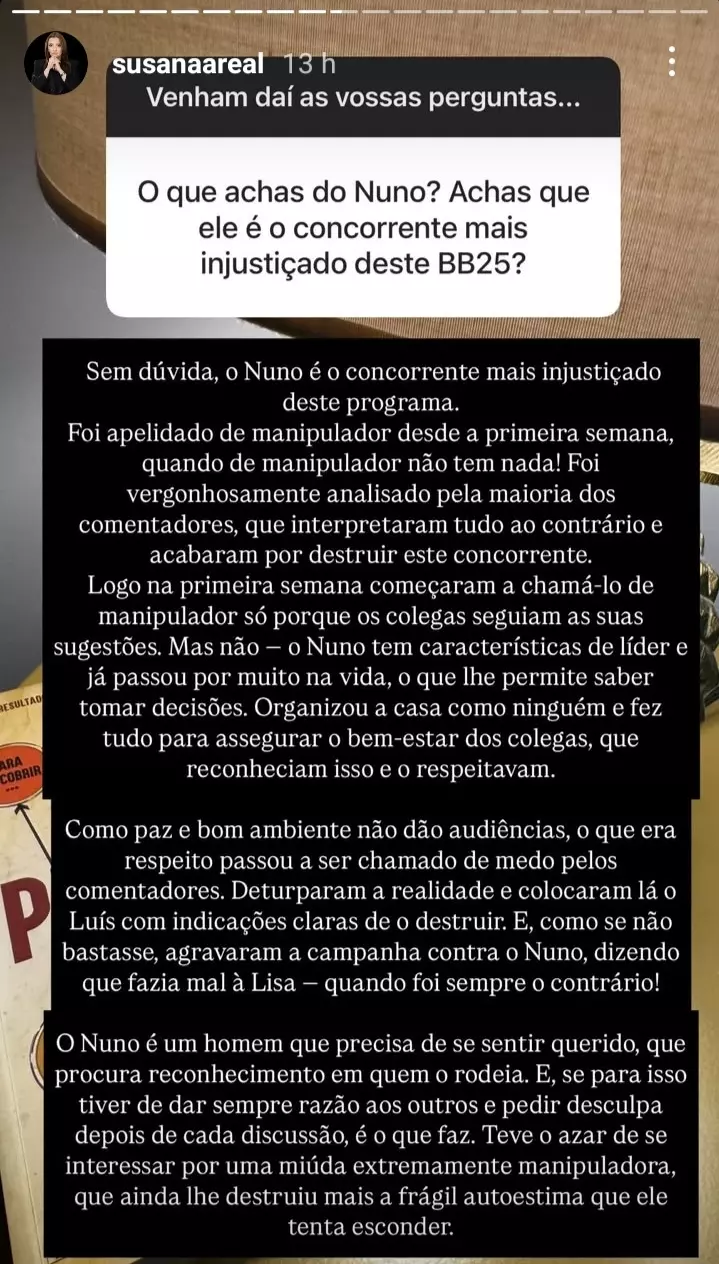 susanaareal 13 h

Venham daí as vossas perguntas...

O que achas do Nuno? Achas que ele é o concorrente mais injustiçado deste BB25?

Sem dúvida, o Nuno é o concorrente mais injustiçado deste programa.
Foi apelidado de manipulador desde a primeira semana, quando de manipulador não tem nada! Foi vergonhosamente analisado pela maioria dos comentadores, que interpretaram tudo ao contrário e acabaram por destruir este concorrente.
Logo na primeira semana começaram a chamá-lo de manipulador só porque os colegas seguiam as suas sugestões. Mas não – o Nuno tem características de líder e já passou por muito na vida, o que lhe permite saber tomar decisões. Organizou a casa como ninguém e fez tudo para assegurar o bem-estar dos colegas, que reconheciam isso e o respeitavam.

Como paz e bom ambiente não dão audiências, o que era respeito passou a ser chamado de medo pelos comentadores. Deturparam a realidade e colocaram lá o Luís com indicações claras de o destruir. E, como se não bastasse, agravaram a campanha contra o Nuno, dizendo que fazia mal à Lisa – quando foi sempre o contrário!

O Nuno é um homem que precisa de se sentir querido, que procura reconhecimento em quem o rodeia. E, se para isso tiver de dar sempre razão aos outros e pedir desculpa depois de cada discussão, é o que faz. Teve o azar de se interessar por uma miúda extremamente manipuladora, que ainda lhe destruiu mais a frágil autoestima que ele tenta esconder.

RESULTAD
ARA
COBRIR
P